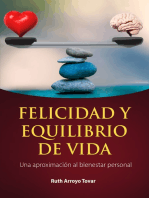 FELICIDAD Y EQUILIBRIO DE VIDA

Una aproximación al bienestar personal

Ruth Arroyo Tovar